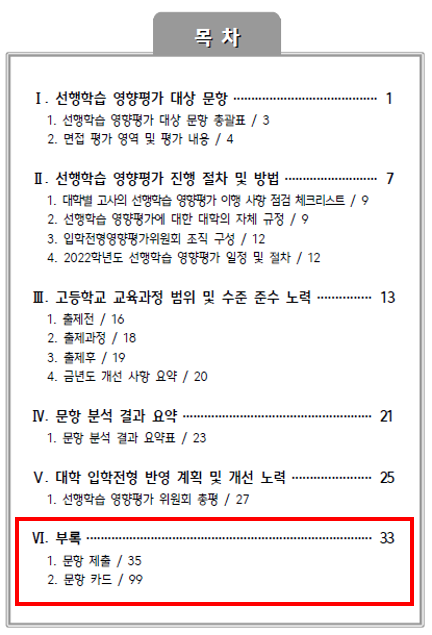 목 차

Ⅰ. 선행학습 영향평가 대상 문항 1
1. 선행학습 영향평가 대상 문항 총괄표 / 3
2. 면접 평가 영역 및 평가 내용 / 4

Ⅱ. 선행학습 영향평가 진행 절차 및 방법 7
1. 대학별 고사의 선행학습 영향평가 이행 사항 점검 체크리스트 / 9
2. 선행학습 영향평가에 대한 대학의 자체 규정 / 9
3. 입학전형영향평가위원회 조직 구성 / 12
4. 2022학년도 선행학습 영향평가 일정 및 절차 / 12

Ⅲ. 고등학교 교육과정 범위 및 수준 준수 노력 13
1. 출제전 / 16
2. 출제과정 / 18
3. 출제후 / 19
4. 금년도 개선 사항 요약 / 20

Ⅳ. 문항 분석 결과 요약 21
1. 문항 분석 결과 요약표 / 23

Ⅴ. 대학 입학전형 반영 계획 및 개선 노력 25
1. 선행학습 영향평가 위원회 총평 / 27

Ⅵ. 부록 33
1. 문항 제출 / 35
2. 문항 카드 / 99